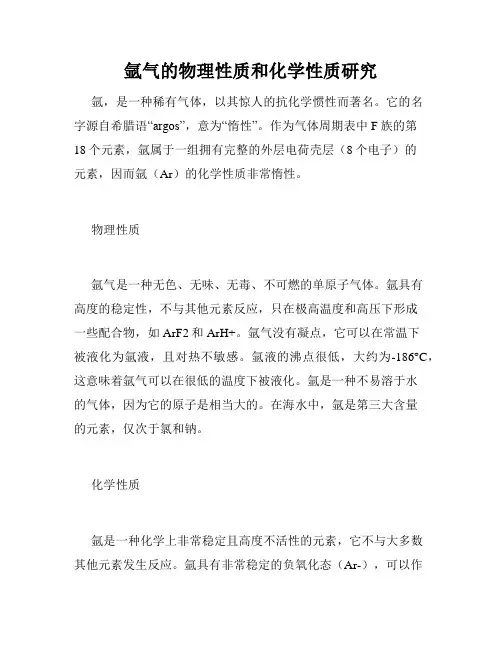 氩气的物理性质和化学性质研究

氩，是一种稀有气体，以其惊人的抗化学惯性而著名。它的名字源自希腊语“argos”，意为“惰性”。作为气体周期表中 F 族的第 18 个元素，氩属于一组拥有完整的外层电荷壳层（8 个电子）的元素，因而氩（Ar）的化学性质非常惰性。

物理性质

氩气是一种无色、无味、无毒、不可燃的单原子气体。氩具有高度的稳定性，不与其他元素反应，只在极高温度和高压下形成一些配合物，如 ArF2 和 ArH+。氩气没有凝点，它可以在常温下被液化为氩液，且对热不敏感。氩液的沸点很低，大约为-186°C，这意味着氩气可以在很低的温度下被液化。氩是一种不易溶于水的气体，因为它的原子是相当大的。在海水中，氩是第三大含量的元素，仅次于氯和钠。

化学性质

氩是一种化学上非常稳定且高度不活性的元素，它不与大多数其他元素发生反应。氩具有非常稳定的负氧化态（Ar-），可以作